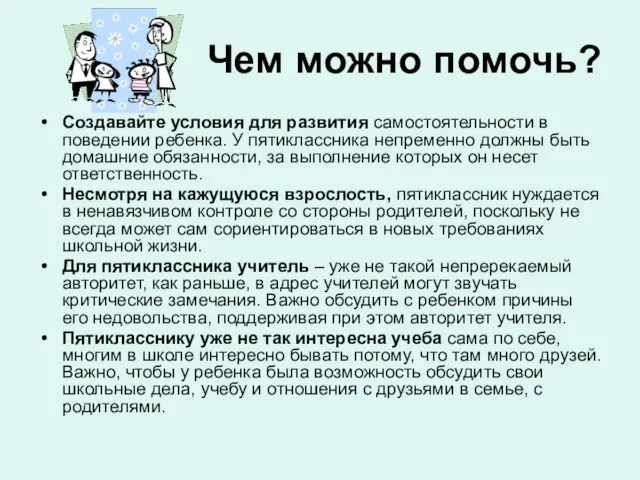 Чем можно помочь?

• Создавайте условия для развития самостоятельности в поведении ребенка. У пятиклассника непременно должны быть домашние обязанности, за выполнение которых он несет ответственность.
• Несмотря на кажущуюся взрослость, пятиклассник нуждается в ненавязчивом контроле со стороны родителей, поскольку не всегда может сам сориентироваться в новых требованиях школьной жизни.
• Для пятиклассника учитель – уже не такой непререкаемый авторитет, как раньше, в адрес учителей могут звучать критические замечания. Важно обсудить с ребенком причины его недовольства, поддерживая при этом авторитет учителя.
• Пятикласснику уже не так интересна учеба сама по себе, многим в школе интересно бывать потому, что там много друзей. Важно, чтобы у ребенка была возможность обсудить свои школьные дела, учебу и отношения с друзьями в семье, с родителями.